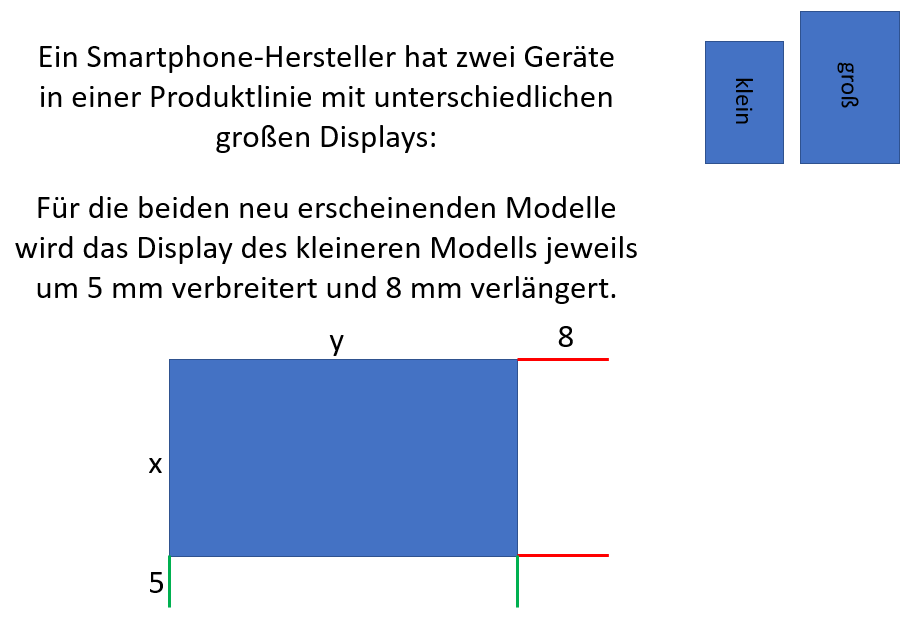 Ein Smartphone-Hersteller hat zwei Geräte in einer Produktlinie mit unterschiedlichen großen Displays:

klein

groß

Für die beiden neu erscheinenden Modelle wird das Display des kleineren Modells jeweils um 5 mm verbreitert und 8 mm verlängert.

y

8

x

5